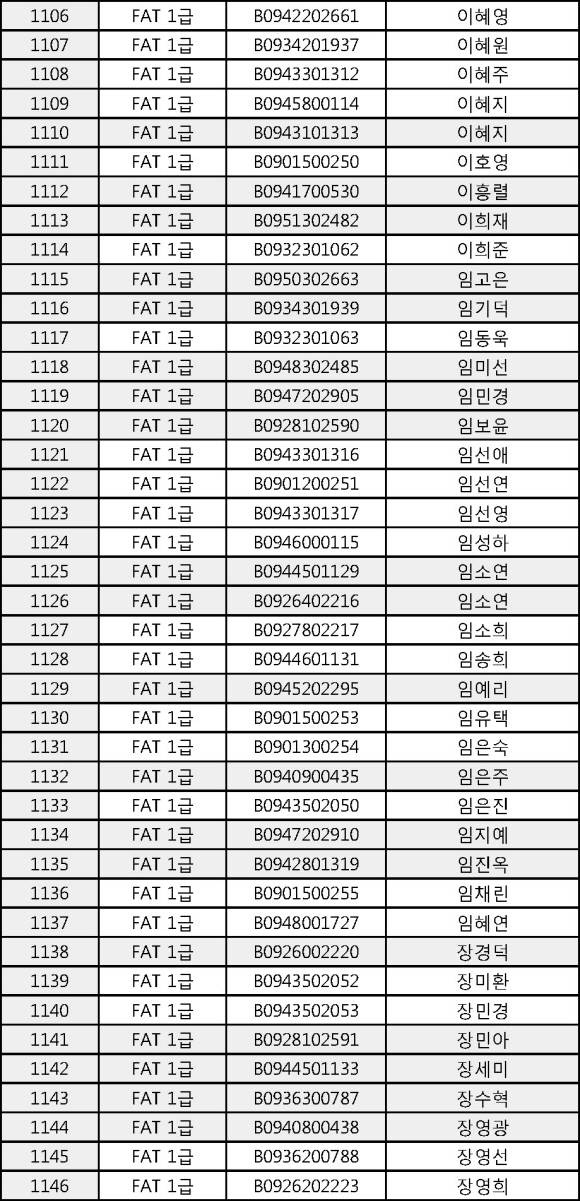 | 1106 | FAT 1급 | B0942202661 | 이혜영 |
|---|---|---|---|
| 1107 | FAT 1급 | B0934201937 | 이혜원 |
| 1108 | FAT 1급 | B0943301312 | 이혜주 |
| 1109 | FAT 1급 | B0945800114 | 이혜지 |
| 1110 | FAT 1급 | B0943101313 | 이혜지 |
| 1111 | FAT 1급 | B0901500250 | 이호영 |
| 1112 | FAT 1급 | B0941700530 | 이흥렬 |
| 1113 | FAT 1급 | B0951302482 | 이희재 |
| 1114 | FAT 1급 | B0932301062 | 이희준 |
| 1115 | FAT 1급 | B0950302663 | 임고은 |
| 1116 | FAT 1급 | B0934301939 | 임기덕 |
| 1117 | FAT 1급 | B0932301063 | 임동욱 |
| 1118 | FAT 1급 | B0948302485 | 임미선 |
| 1119 | FAT 1급 | B0947202905 | 임민경 |
| 1120 | FAT 1급 | B0928102590 | 임보윤 |
| 1121 | FAT 1급 | B0943301316 | 임선애 |
| 1122 | FAT 1급 | B0901200251 | 임선연 |
| 1123 | FAT 1급 | B0943301317 | 임선영 |
| 1124 | FAT 1급 | B0946000115 | 임성하 |
| 1125 | FAT 1급 | B0944501129 | 임소연 |
| 1126 | FAT 1급 | B0926402216 | 임소연 |
| 1127 | FAT 1급 | B0927802217 | 임소희 |
| 1128 | FAT 1급 | B0944601131 | 임송희 |
| 1129 | FAT 1급 | B0945202295 | 임예리 |
| 1130 | FAT 1급 | B0901500253 | 임유택 |
| 1131 | FAT 1급 | B0901300254 | 임은숙 |
| 1132 | FAT 1급 | B0940900435 | 임은주 |
| 1133 | FAT 1급 | B0943502050 | 임은진 |
| 1134 | FAT 1급 | B0947202910 | 임지예 |
| 1135 | FAT 1급 | B0942801319 | 임진옥 |
| 1136 | FAT 1급 | B0901500255 | 임채린 |
| 1137 | FAT 1급 | B0948001727 | 임혜연 |
| 1138 | FAT 1급 | B0926002220 | 장경덕 |
| 1139 | FAT 1급 | B0943502052 | 장미환 |
| 1140 | FAT 1급 | B0943502053 | 장민경 |
| 1141 | FAT 1급 | B0928102591 | 장민아 |
| 1142 | FAT 1급 | B0944501133 | 장세미 |
| 1143 | FAT 1급 | B0936300787 | 장수혁 |
| 1144 | FAT 1급 | B0940800438 | 장영광 |
| 1145 | FAT 1급 | B0936200788 | 장영선 |
| 1146 | FAT 1급 | B0926202223 | 장영희 |